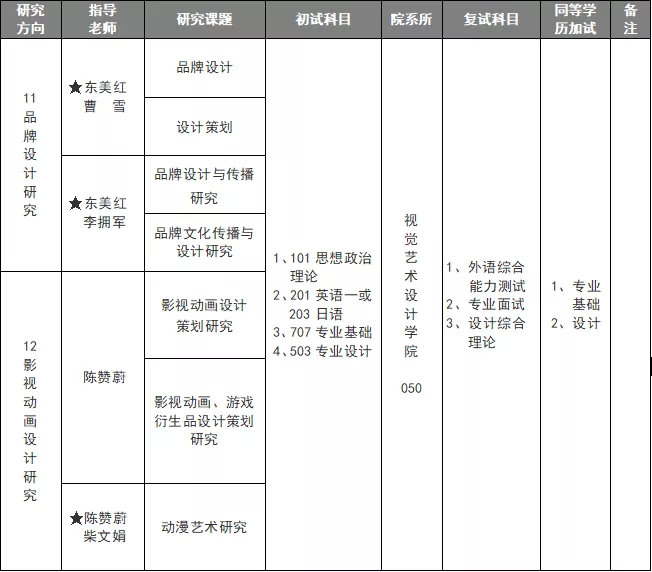 | 研究方向 | 指导老师 | 研究课题 | 初试科目 | 院系所 | 复试科目 | 同等学历加试 | 备注 |
|---|---|---|---|---|---|---|---|
| 11 品牌设计研究 | ★东美红 曹 雪 | 品牌设计 | 1、101 思想政治理论 2、201 英语一或 203 日语 3、707 专业基础 4、503 专业设计 | 视觉艺术设计学院 050 | 1、外语综合能力测试 2、专业面试 3、设计综合理论 | 1、专业基础 2、设计 | |
| | | 设计策划 | | | | | |
| | ★东美红 李拥军 | 品牌设计与传播研究 | | | | | |
| | | 品牌文化传播与设计研究 | | | | | |
| 12 影视动画设计研究 | 陈赞蔚 | 影视动画设计策划研究 | | | | | |
| | | 影视动画、游戏衍生品设计策划研究 | | | | | |
| | ★陈赞蔚 柴文娟 | 动漫艺术研究 | | | | | |